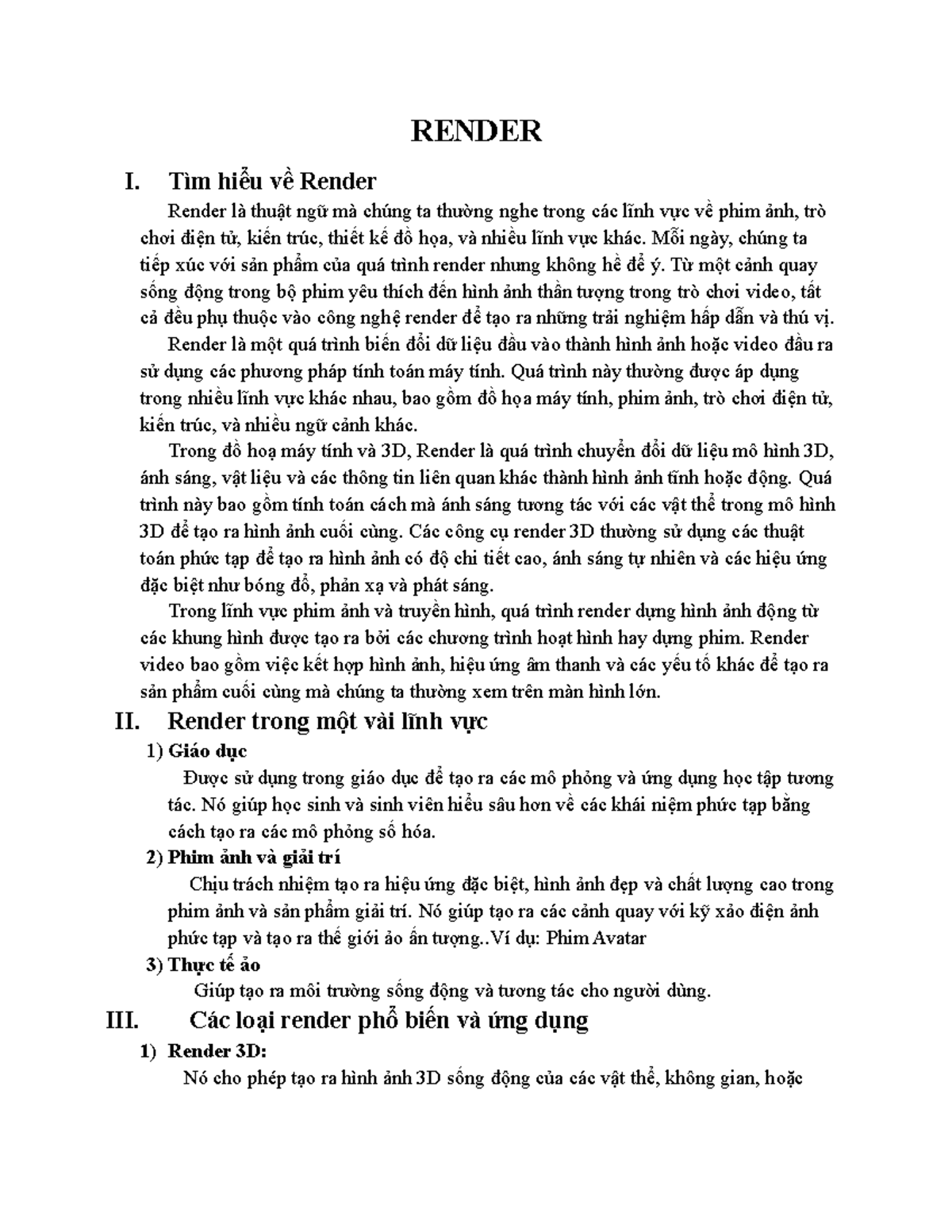 RENDER

I. Tìm hiểu về Render

Render là thuật ngữ mà chúng ta thường nghe trong các lĩnh vực về phim ảnh, trò chơi điện tử, kiến trúc, thiết kế đồ họa, và nhiều lĩnh vực khác. Mỗi ngày, chúng ta tiếp xúc với sản phẩm của quá trình render nhưng không hề để ý. Từ một cảnh quay sống động trong bộ phim yêu thích đến hình ảnh thần tượng trong trò chơi video, tất cả đều phụ thuộc vào công nghệ render để tạo ra những trải nghiệm hấp dẫn và thú vị.

Render là một quá trình biến đổi dữ liệu đầu vào thành hình ảnh hoặc video đầu ra sử dụng các phương pháp tính toán máy tính. Quá trình này thường được áp dụng trong nhiều lĩnh vực khác nhau, bao gồm đồ họa máy tính, phim ảnh, trò chơi điện tử, kiến trúc, và nhiều ngữ cảnh khác.

Trong đồ hoạ máy tính và 3D, Render là quá trình chuyển đổi dữ liệu mô hình 3D, ánh sáng, vật liệu và các thông tin liên quan khác thành hình ảnh tĩnh hoặc động. Quá trình này bao gồm tính toán cách mà ánh sáng tương tác với các vật thể trong mô hình 3D để tạo ra hình ảnh cuối cùng. Các công cụ render 3D thường sử dụng các thuật toán phức tạp để tạo ra hình ảnh có độ chi tiết cao, ánh sáng tự nhiên và các hiệu ứng đặc biệt như bóng đổ, phản xạ và phát sáng.

Trong lĩnh vực phim ảnh và truyền hình, quá trình render dựng hình ảnh động từ các khung hình được tạo ra bởi các chương trình hoạt hình hay dựng phim. Render video bao gồm việc kết hợp hình ảnh, hiệu ứng âm thanh và các yếu tố khác để tạo ra sản phẩm cuối cùng mà chúng ta thường xem trên màn hình lớn.

II. Render trong một vài lĩnh vực

1) Giáo dục

Được sử dụng trong giáo dục để tạo ra các mô phỏng và ứng dụng học tập tương tác. Nó giúp học sinh và sinh viên hiểu sâu hơn về các khái niệm phức tạp bằng cách tạo ra các mô phỏng số hóa.

2) Phim ảnh và giải trí

Chịu trách nhiệm tạo ra hiệu ứng đặc biệt, hình ảnh đẹp và chất lượng cao trong phim ảnh và sản phẩm giải trí. Nó giúp tạo ra các cảnh quay với kỹ xảo điện ảnh phức tạp và tạo ra thế giới ảo ấn tượng..Ví dụ: Phim Avatar

3) Thực tế ảo

Giúp tạo ra môi trường sống động và tương tác cho người dùng.

III. Các loại render phổ biến và ứng dụng

1) Render 3D:

Nó cho phép tạo ra hình ảnh 3D sống động của các vật thể, không gian, hoặc